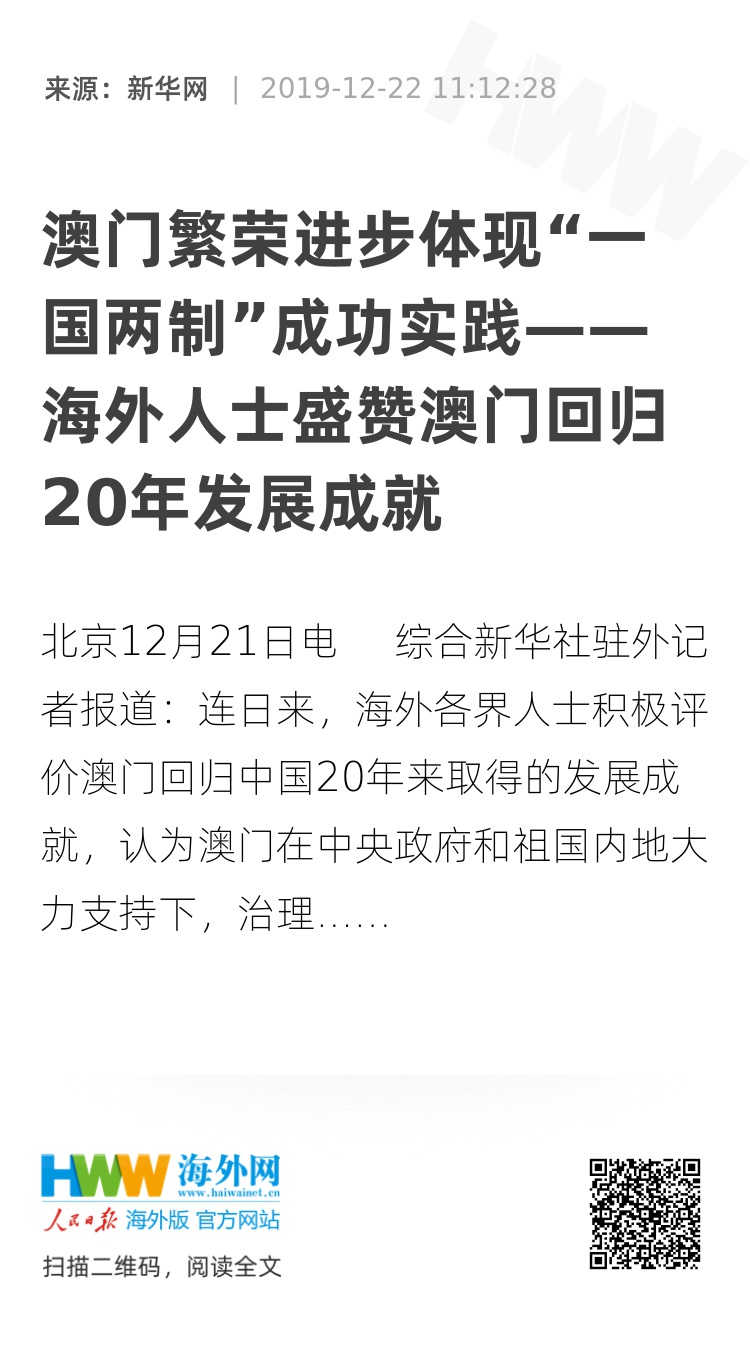 来源：新华网 | 2019-12-22 11:12:28

澳门繁荣进步体现“一国两制”成功实践——海外人士盛赞澳门回归20年发展成就

北京12月21日电 综合新华社驻外记者报道：连日来，海外各界人士积极评价澳门回归中国20年来取得的发展成就，认为澳门在中央政府和祖国内地大力支持下，治理……

HWW 海外网
www.haiwainet.cn
人民日报 海外版 官方网站
扫描二维码，阅读全文